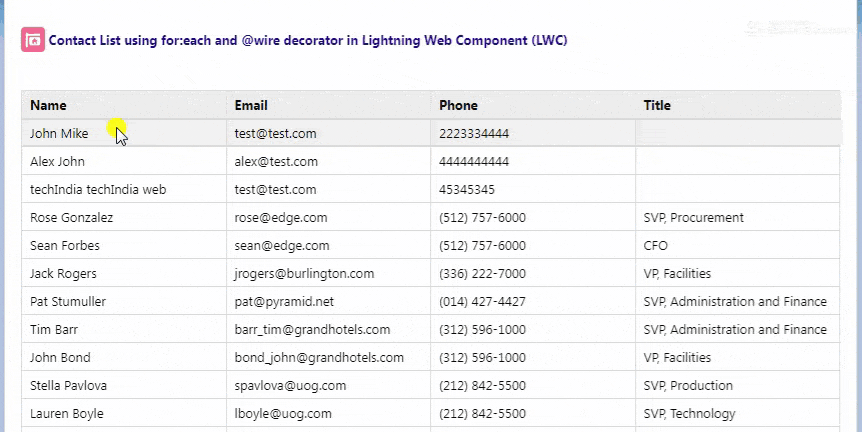 Contact List using for:each and @wire decorator in Lightning Web Component (LWC)

| Name | Email | Phone | Title |
|---|---|---|---|
| John Mike | test@test.com | 2223334444 | |
| Alex John | alex@test.com | 4444444444 | |
| techIndia techIndia web | test@test.com | 45345345 | |
| Rose Gonzalez | rose@edge.com | (512) 757-6000 | SVP, Procurement |
| Sean Forbes | sean@edge.com | (512) 757-6000 | CFO |
| Jack Rogers | jrogers@burlington.com | (336) 222-7000 | VP, Facilities |
| Pat Stumuller | pat@pyramid.net | (014) 427-4427 | SVP, Administration and Finance |
| Tim Barr | barr_tim@grandhotels.com | (312) 596-1000 | SVP, Administration and Finance |
| John Bond | bond_john@grandhotels.com | (312) 596-1000 | VP, Facilities |
| Stella Pavlova | spavlova@uog.com | (212) 842-5500 | SVP, Production |
| Lauren Boyle | lboyle@uog.com | (212) 842-5500 | SVP, Technology |